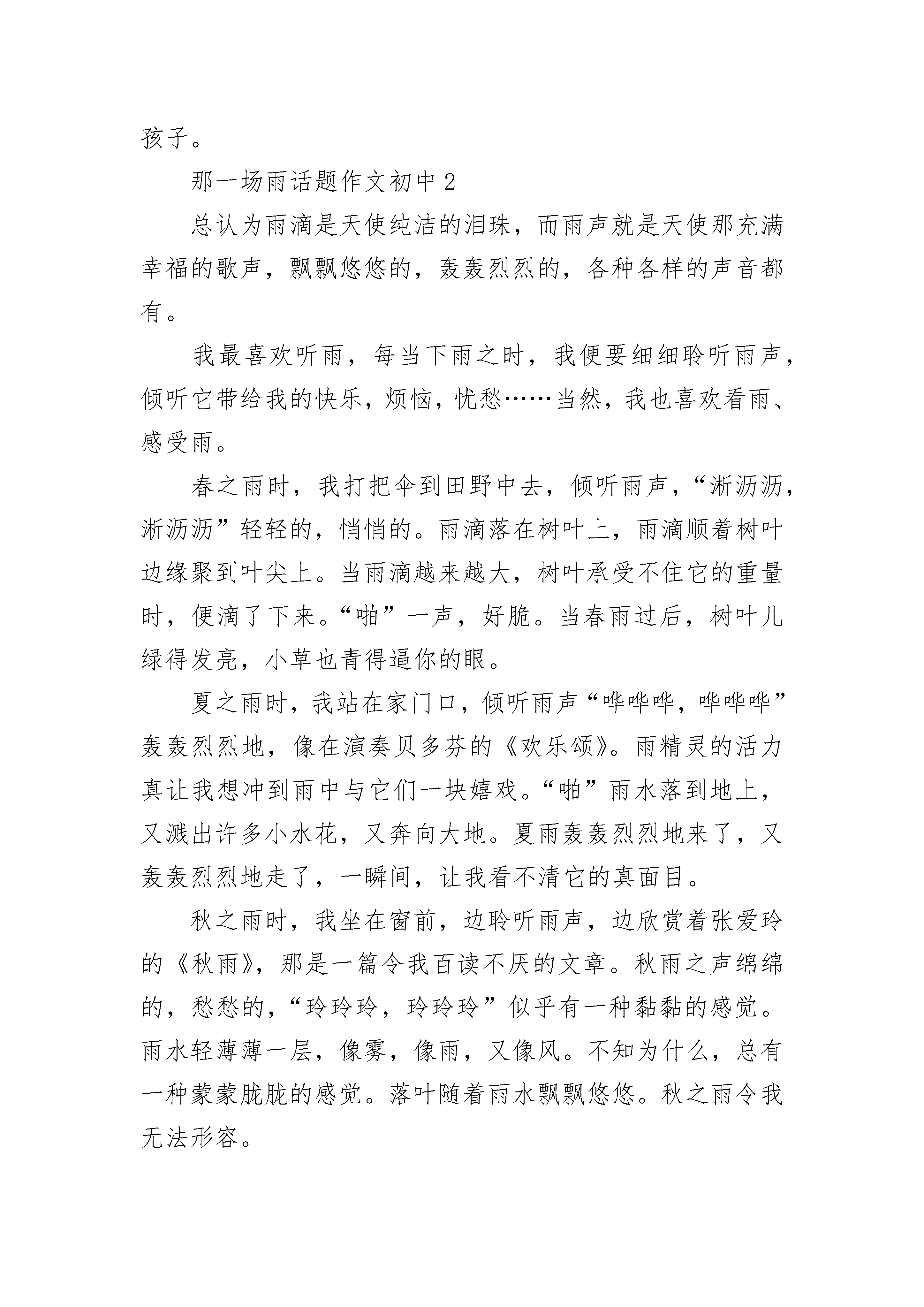 孩子。

那一场雨话题作文初中2

总认为雨滴是天使纯洁的泪珠，而雨声就是天使那充满幸福的歌声，飘飘悠悠的，轰轰烈烈的，各种各样的声音都有。

我最喜欢听雨，每当下雨之时，我便要细细聆听雨声，倾听它带给我的快乐，烦恼，忧愁……当然，我也喜欢看雨、感受雨。

春之雨时，我打把伞到田野中去，倾听雨声，“淅沥沥，淅沥沥”轻轻的，悄悄的。雨滴落在树叶上，雨滴顺着树叶边缘聚到叶尖上。当雨滴越来越大，树叶承受不住它的重量时，便滴了下来。“啪”一声，好脆。当春雨过后，树叶儿绿得发亮，小草也青得逼你的眼。

夏之雨时，我站在家门口，倾听雨声“哗哗哗，哗哗哗”轰轰烈烈地，像在演奏贝多芬的《欢乐颂》。雨精灵的活力真让我想冲到雨中与它们一块嬉戏。“啪”雨水落到地上，又溅出许多小水花，又奔向大地。夏雨轰轰烈烈地来了，又轰轰烈烈地走了，一瞬间，让我看不清它的真面目。

秋之雨时，我坐在窗前，边聆听雨声，边欣赏着张爱玲的《秋雨》，那是一篇令我百读不厌的文章。秋雨之声绵绵的，愁愁的，“玲玲玲，玲玲玲”似乎有一种黏黏的感觉。雨水轻薄薄一层，像雾，像雨，又像风。不知为什么，总有一种蒙蒙胧胧的感觉。落叶随着雨水飘飘悠悠。秋之雨令我无法形容。